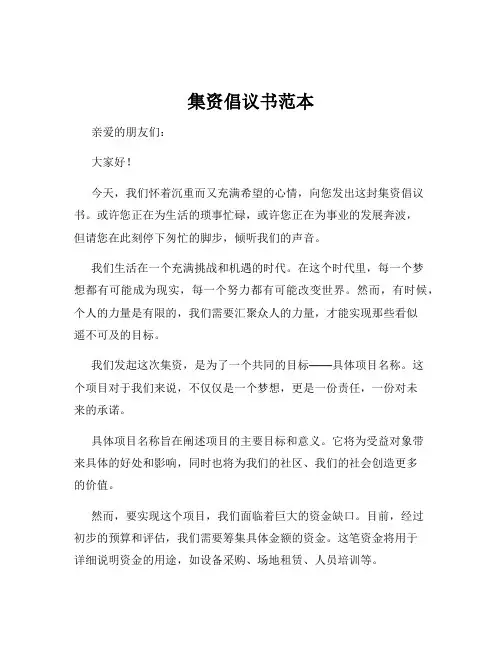 集资倡议书范本

亲爱的朋友们：

大家好！

今天，我们怀着沉重而又充满希望的心情，向您发出这封集资倡议书。或许您正在为生活的琐事忙碌，或许您正在为事业的发展奔波，但请您在此刻停下匆忙的脚步，倾听我们的声音。

我们生活在一个充满挑战和机遇的时代。在这个时代里，每一个梦想都有可能成为现实，每一个努力都有可能改变世界。然而，有时候，个人的力量是有限的，我们需要汇聚众人的力量，才能实现那些看似遥不可及的目标。

我们发起这次集资，是为了一个共同的目标——具体项目名称。这个项目对于我们来说，不仅仅是一个梦想，更是一份责任，一份对未来的承诺。

具体项目名称旨在阐述项目的主要目标和意义。它将为受益对象带来具体的好处和影响，同时也将为我们的社区、我们的社会创造更多的价值。

然而，要实现这个项目，我们面临着巨大的资金缺口。目前，经过初步的预算和评估，我们需要筹集具体金额的资金。这笔资金将用于详细说明资金的用途，如设备采购、场地租赁、人员培训等。